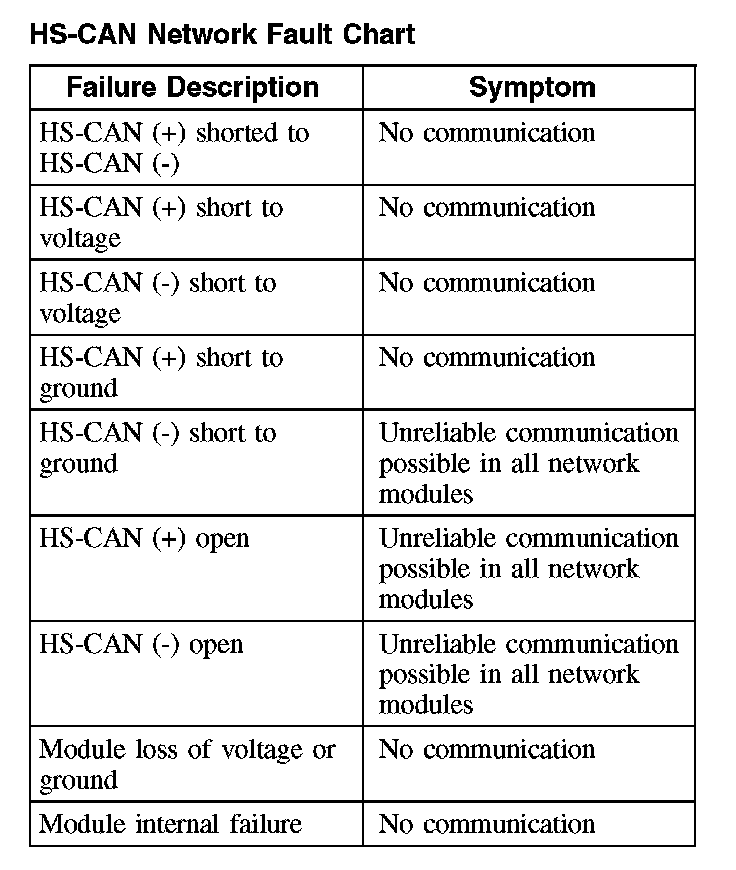 HS-CAN Network Fault Chart

| Failure Description | Symptom |
|---|---|
| HS-CAN (+) shorted to HS-CAN (-) | No communication |
| HS-CAN (+) short to voltage | No communication |
| HS-CAN (-) short to voltage | No communication |
| HS-CAN (+) short to ground | No communication |
| HS-CAN (-) short to ground | Unreliable communication possible in all network modules |
| HS-CAN (+) open | Unreliable communication possible in all network modules |
| HS-CAN (-) open | Unreliable communication possible in all network modules |
| Module loss of voltage or ground | No communication |
| Module internal failure | No communication |